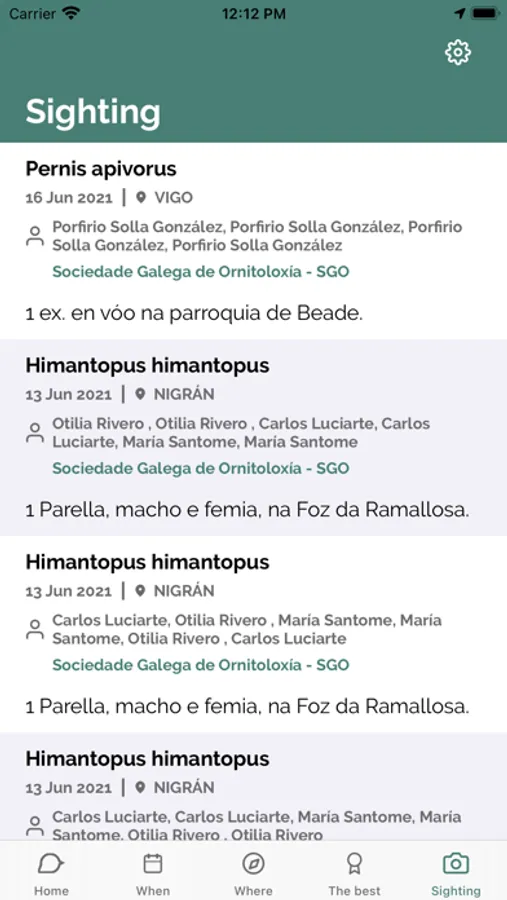 Carrier 12:12 PM

Sighting

Pernis apivorus
16 Jun 2021 | VIGO
Porfirio Solla González, Porfirio Solla González, Porfirio Solla González, Porfirio Solla González
Sociedade Galega de Ornitoloxía - SGO
1 ex. en vóo na parroquia de Beade.

Himantopus himantopus
13 Jun 2021 | NIGRÁN
Otilia Rivero , Otilia Rivero , Carlos Luciarte, Carlos Luciarte, María Santome, María Santome
Sociedade Galega de Ornitoloxía - SGO
1 Parella, macho e femia, na Foz da Ramallosa.

Himantopus himantopus
13 Jun 2021 | NIGRÁN
Carlos Luciarte, Otilia Rivero , María Santome, María Santome, Otilia Rivero , Carlos Luciarte
Sociedade Galega de Ornitoloxía - SGO
1 Parella, macho e femia, na Foz da Ramallosa.

Himantopus himantopus
13 Jun 2021 | NIGRÁN
Carlos Luciarte, Carlos Luciarte, María Santome, María Santome, Otilia Rivero , Otilia Rivero

Home When Where The best Sighting